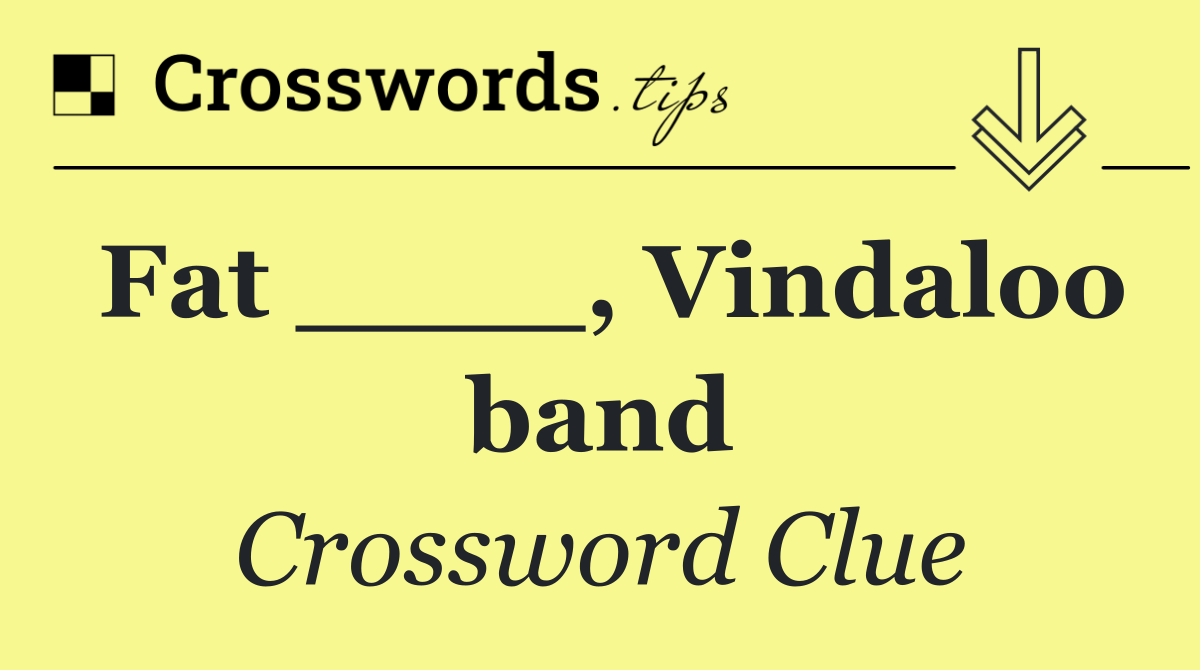 Crosswords.tips

Fat _____, Vindaloo band

Crossword Clue